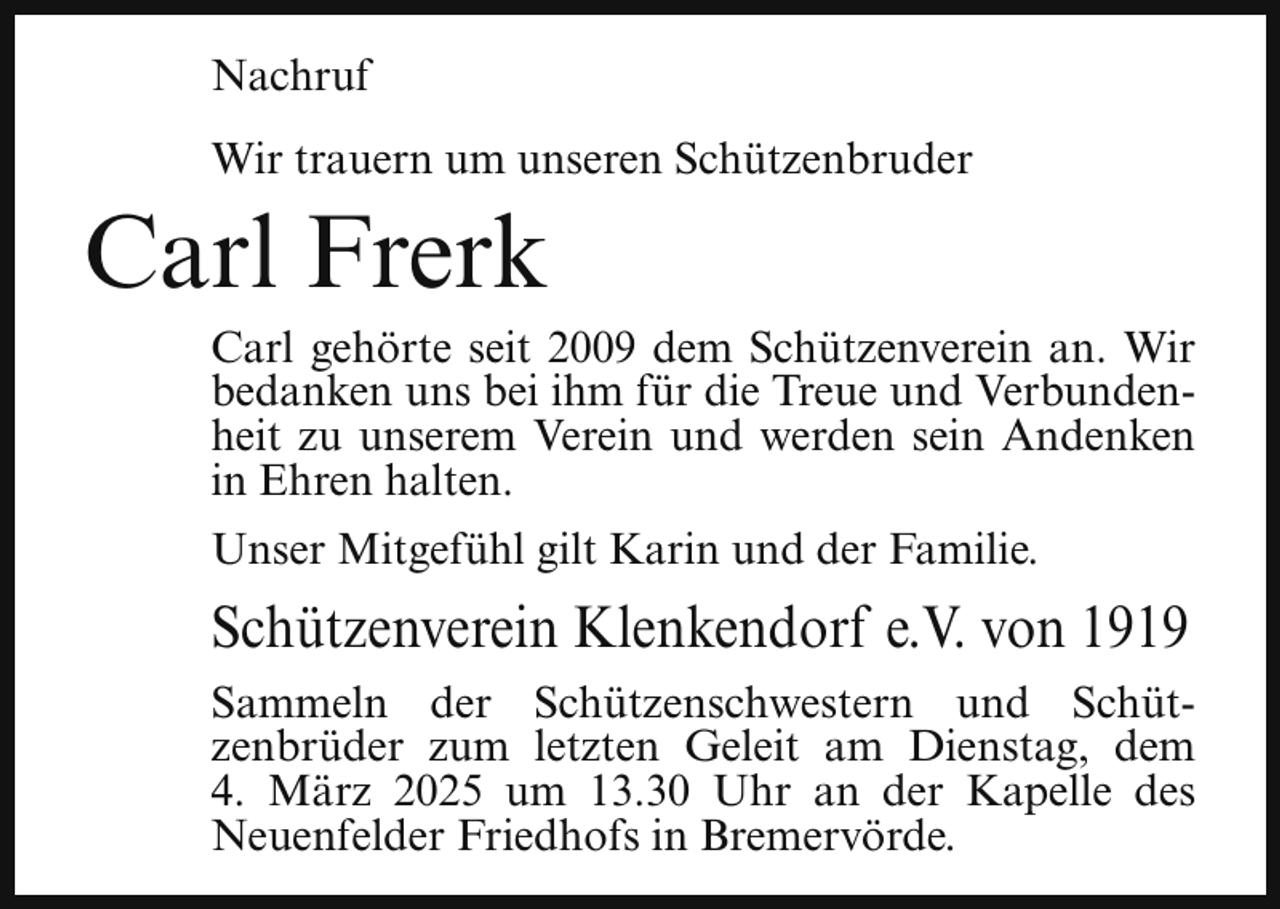 Nachruf

Wir trauern um unseren Schützenbruder

Carl Frerk

Carl gehörte seit 2009 dem Schützenverein an. Wir bedanken uns bei ihm für die Treue und Verbundenheit zu unserem Verein und werden sein Andenken in Ehren halten.

Unser Mitgefühl gilt Karin und der Familie.

Schützenverein Klenkendorf e.V. von 1919

Sammeln der Schützenschwestern und Schützenbrüder zum letzten Geleit am Dienstag, dem 4. März 2025 um 13.30 Uhr an der Kapelle des Neuenfelder Friedhofs in Bremervörde.